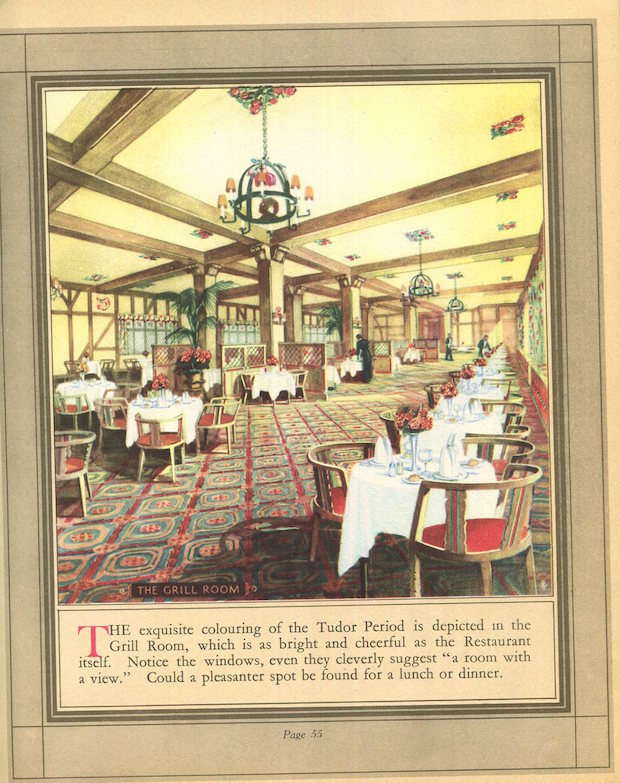 THE GRILL ROOM

THE exquisite colouring of the Tudor Period is depicted in the Grill Room, which is as bright and cheerful as the Restaurant itself. Notice the windows, even they cleverly suggest "a room with a view." Could a pleasanter spot be found for a lunch or dinner.

Page 55